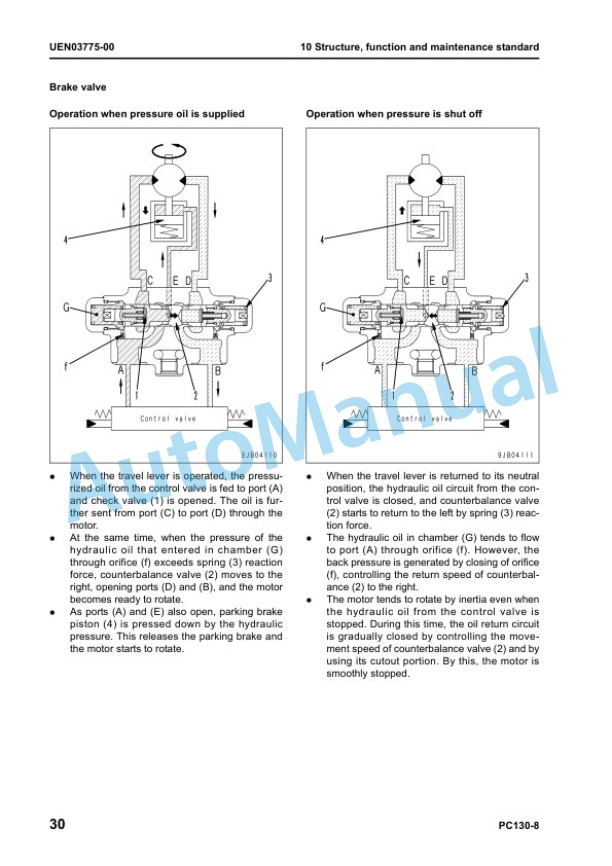 UEN03775-00

10 Structure, function and maintenance standard

Brake valve

Operation when pressure oil is supplied

4
C E D
3
G
f
A
B
1
2
Control valve
9JB04110

- When the travel lever is operated, the pressurized oil from the control valve is fed to port (A) and check valve (1) is opened. The oil is further sent from port (C) to port (D) through the motor.
- At the same time, when the pressure of the hydraulic oil that entered in chamber (G) through orifice (f) exceeds spring (3) reaction force, counterbalance valve (2) moves to the right, opening ports (D) and (B), and the motor becomes ready to rotate.
- As ports (A) and (E) also open, parking brake piston (4) is pressed down by the hydraulic pressure. This releases the parking brake and the motor starts to rotate.

Operation when pressure is shut off

4
C E D
3
G
f
A
B
1
2
Control valve
9JB04111

- When the travel lever is returned to its neutral position, the hydraulic oil circuit from the control valve is closed, and counterbalance valve (2) starts to return to the left by spring (3) reaction force.
- The hydraulic oil in chamber (G) tends to flow to port (A) through orifice (f). However, the back pressure is generated by closing of orifice (f), controlling the return speed of counterbalance (2) to the right.
- The motor tends to rotate by inertia even when the hydraulic oil from the control valve is stopped. During this time, the oil return circuit is gradually closed by controlling the movement speed of counterbalance valve (2) and by using its cutout portion. By this, the motor is smoothly stopped.

AutoManual

30

PC130-8